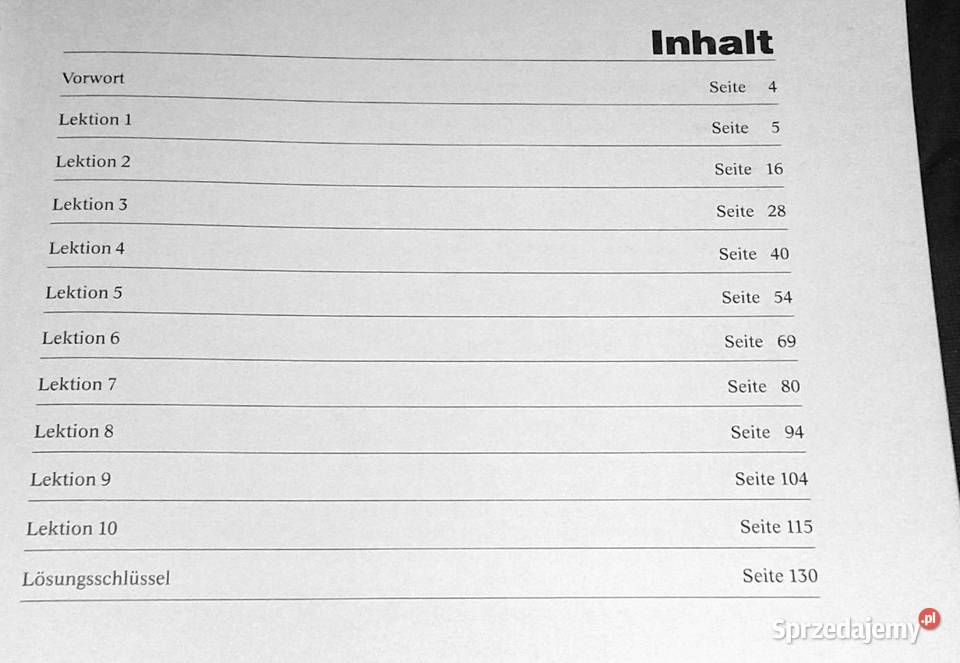 Inhalt

| | |
|---|---|
| Vorwort | Seite 4 |
| Lektion 1 | Seite 5 |
| Lektion 2 | Seite 16 |
| Lektion 3 | Seite 28 |
| Lektion 4 | Seite 40 |
| Lektion 5 | Seite 54 |
| Lektion 6 | Seite 69 |
| Lektion 7 | Seite 80 |
| Lektion 8 | Seite 94 |
| Lektion 9 | Seite 104 |
| Lektion 10 | Seite 115 |
| Lösungsschlüssel | Seite 130 |

Sprzedajemy.pl